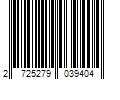 2 725279 039404